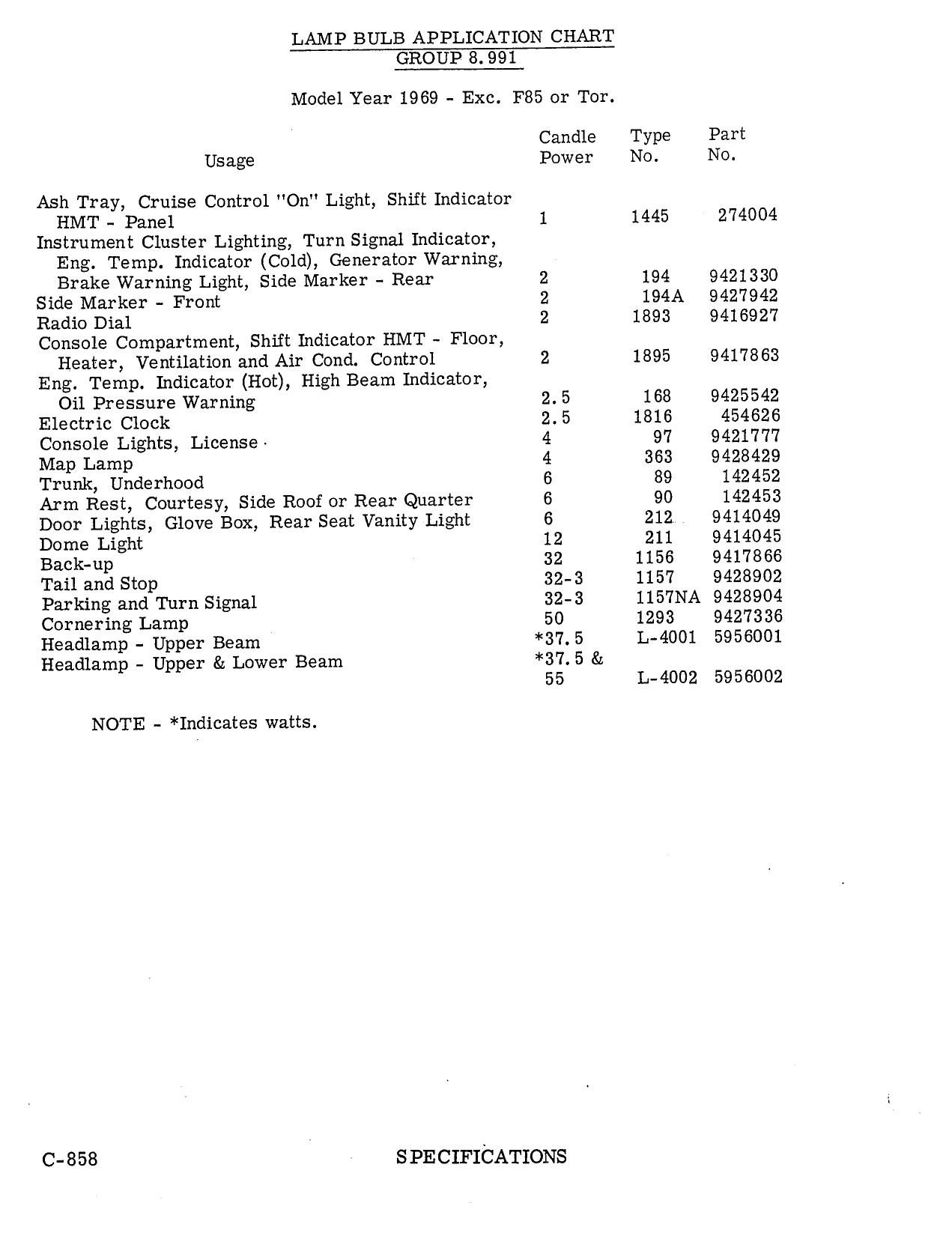 LAMP BULB APPLICATION CHART
GROUP 8.991

Model Year 1969 - Exc. F85 or Tor.

| Usage | Candle Power | Type No. | Part No. |
|---|---|---|---|
| Ash Tray, Cruise Control "On" Light, Shift Indicator HMT - Panel | 1 | 1445 | 274004 |
| Instrument Cluster Lighting, Turn Signal Indicator, Eng. Temp. Indicator (Cold), Generator Warning, Brake Warning Light, Side Marker - Rear | 2 | 194 | 9421330 |
| Side Marker - Front | 2 | 194A | 9427942 |
| Radio Dial | 2 | 1893 | 9416927 |
| Console Compartment, Shift Indicator HMT - Floor, Heater, Ventilation and Air Cond. Control | 2 | 1895 | 9417863 |
| Eng. Temp. Indicator (Hot), High Beam Indicator, Oil Pressure Warning | 2.5 | 168 | 9425542 |
| Electric Clock | 2.5 | 1816 | 454626 |
| Console Lights, License | 4 | 97 | 9421777 |
| Map Lamp | 4 | 363 | 9428429 |
| Trunk, Underhood | 6 | 89 | 142452 |
| Arm Rest, Courtesy, Side Roof or Rear Quarter | 6 | 90 | 142453 |
| Door Lights, Glove Box, Rear Seat Vanity Light | 6 | 212 | 9414049 |
| Dome Light | 12 | 211 | 9414045 |
| Back-up | 32 | 1156 | 9417866 |
| Tail and Stop | 32-3 | 1157 | 9428902 |
| Parking and Turn Signal | 32-3 | 1157NA | 9428904 |
| Cornering Lamp | 50 | 1293 | 9427336 |
| Headlamp - Upper Beam | *37.5 | L-4001 | 5956001 |
| Headlamp - Upper & Lower Beam | *37.5 & 55 | L-4002 | 5956002 |

NOTE - *Indicates watts.

C-858 SPECIFICATIONS